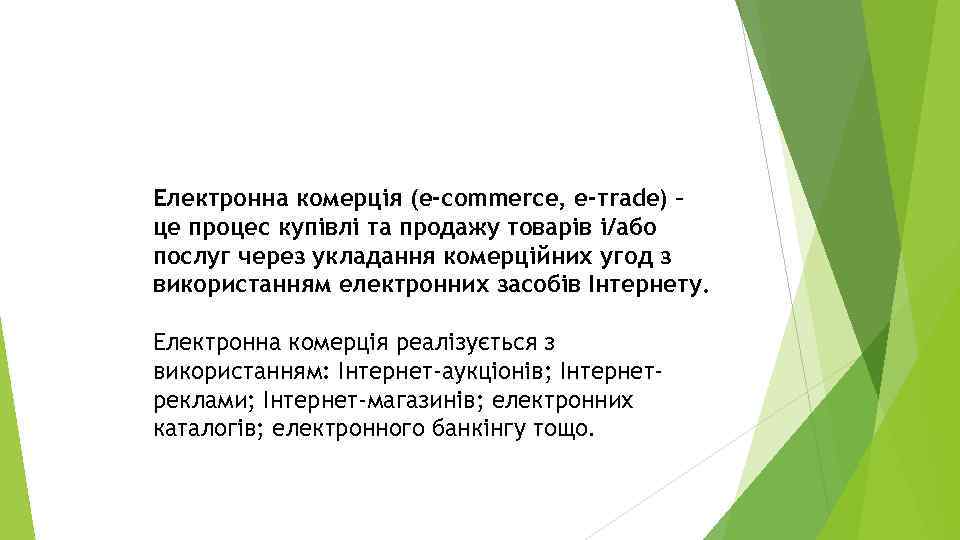 Електронна комерція (e-commerce, e-trade) – це процес купівлі та продажу товарів і/або послуг через укладання комерційних угод з використанням електронних засобів Інтернету.

Електронна комерція реалізується з використанням: Інтернет-аукціонів; Інтернет-реклами; Інтернет-магазинів; електронних каталогів; електронного банкінгу тощо.